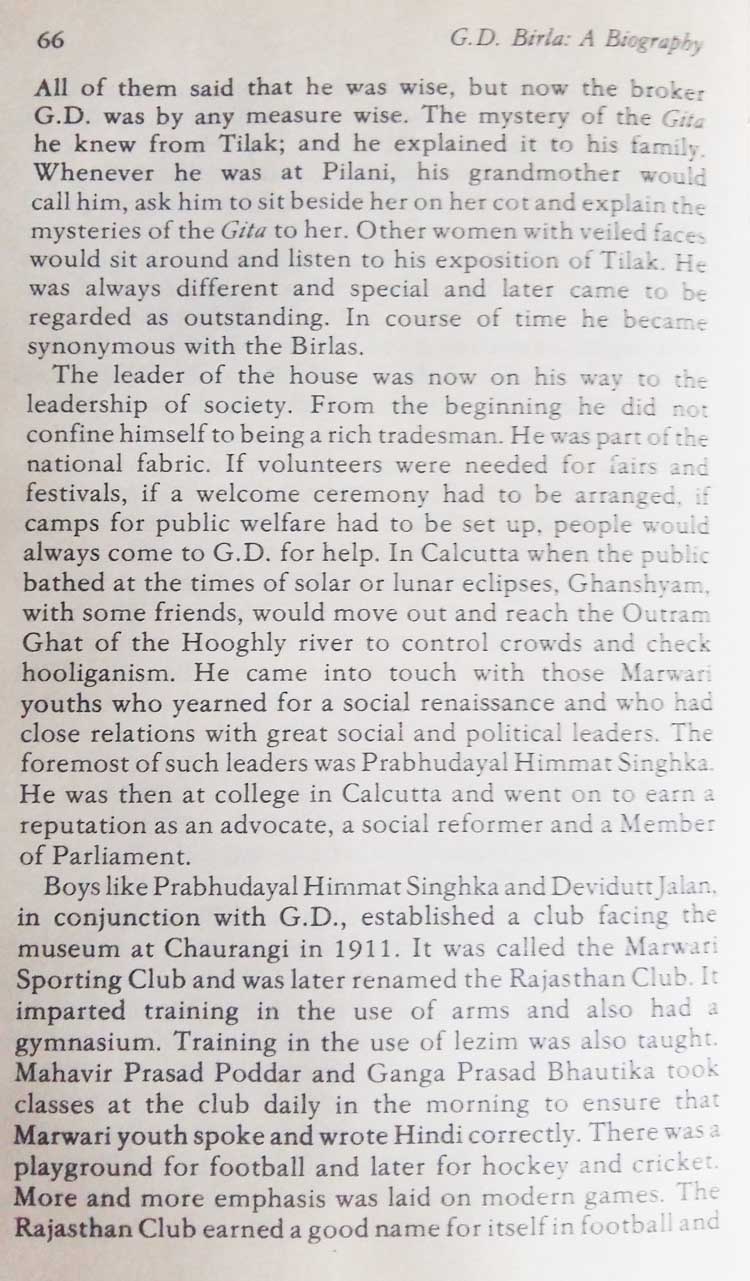 66

G.D. Birla: A Biography

All of them said that he was wise, but now the broker G.D. was by any measure wise. The mystery of the Gita he knew from Tilak; and he explained it to his family. Whenever he was at Pilani, his grandmother would call him, ask him to sit beside her on her cot and explain the mysteries of the Gita to her. Other women with veiled faces would sit around and listen to his exposition of Tilak. He was always different and special and later came to be regarded as outstanding. In course of time he became synonymous with the Birlas.

The leader of the house was now on his way to the leadership of society. From the beginning he did not confine himself to being a rich tradesman. He was part of the national fabric. If volunteers were needed for fairs and festivals, if a welcome ceremony had to be arranged, if camps for public welfare had to be set up, people would always come to G.D. for help. In Calcutta when the public bathed at the times of solar or lunar eclipses, Ghanshyam, with some friends, would move out and reach the Outram Ghat of the Hooghly river to control crowds and check hooliganism. He came into touch with those Marwari youths who yearned for a social renaissance and who had close relations with great social and political leaders. The foremost of such leaders was Prabhudayal Himmat Singhka. He was then at college in Calcutta and went on to earn a reputation as an advocate, a social reformer and a Member of Parliament.

Boys like Prabhudayal Himmat Singhka and Devidutt Jalan, in conjunction with G.D., established a club facing the museum at Chaurangi in 1911. It was called the Marwari Sporting Club and was later renamed the Rajasthan Club. It imparted training in the use of arms and also had a gymnasium. Training in the use of lezim was also taught. Mahavir Prasad Poddar and Ganga Prasad Bhautika took classes at the club daily in the morning to ensure that Marwari youth spoke and wrote Hindi correctly. There was a playground for football and later for hockey and cricket. More and more emphasis was laid on modern games. The Rajasthan Club earned a good name for itself in football and